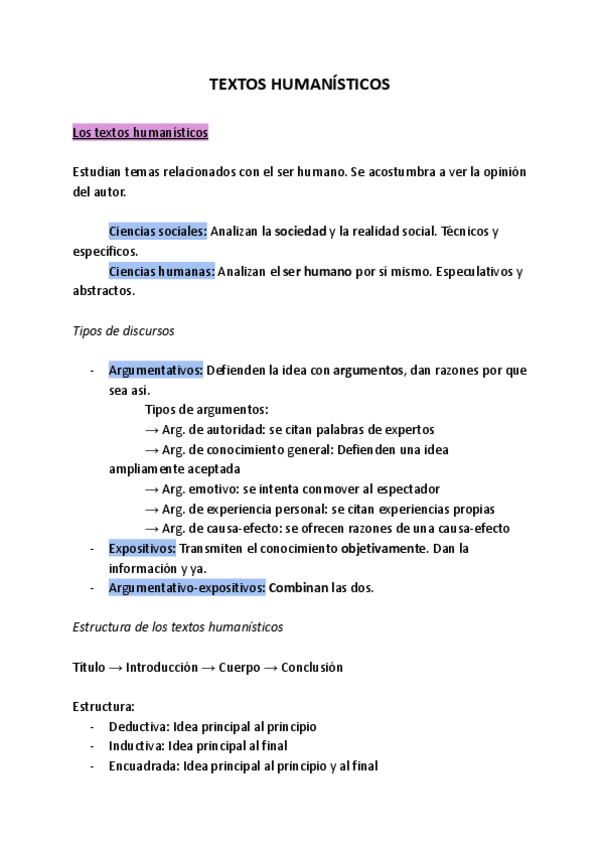 TEXTOS HUMANÍSTICOS

Los textos humanísticos

Estudian temas relacionados con el ser humano. Se acostumbra a ver la opinión del autor.

Ciencias sociales: Analizan la sociedad y la realidad social. Técnicos y específicos.
Ciencias humanas: Analizan el ser humano por sí mismo. Especulativos y abstractos.

Tipos de discursos

- Argumentativos: Defienden la idea con argumentos, dan razones por que sea así.
Tipos de argumentos:
→ Arg. de autoridad: se citan palabras de expertos
→ Arg. de conocimiento general: Defienden una idea ampliamente aceptada
→ Arg. emotivo: se intenta conmover al espectador
→ Arg. de experiencia personal: se citan experiencias propias
→ Arg. de causa-efecto: se ofrecen razones de una causa-efecto
- Expositivos: Transmiten el conocimiento objetivamente. Dan la información y ya.
- Argumentativo-expositivos: Combinan las dos.

Estructura de los textos humanísticos

Título → Introducción → Cuerpo → Conclusión

Estructura:
- Deductiva: Idea principal al principio
- Inductiva: Idea principal al final
- Encuadrada: Idea principal al principio y al final